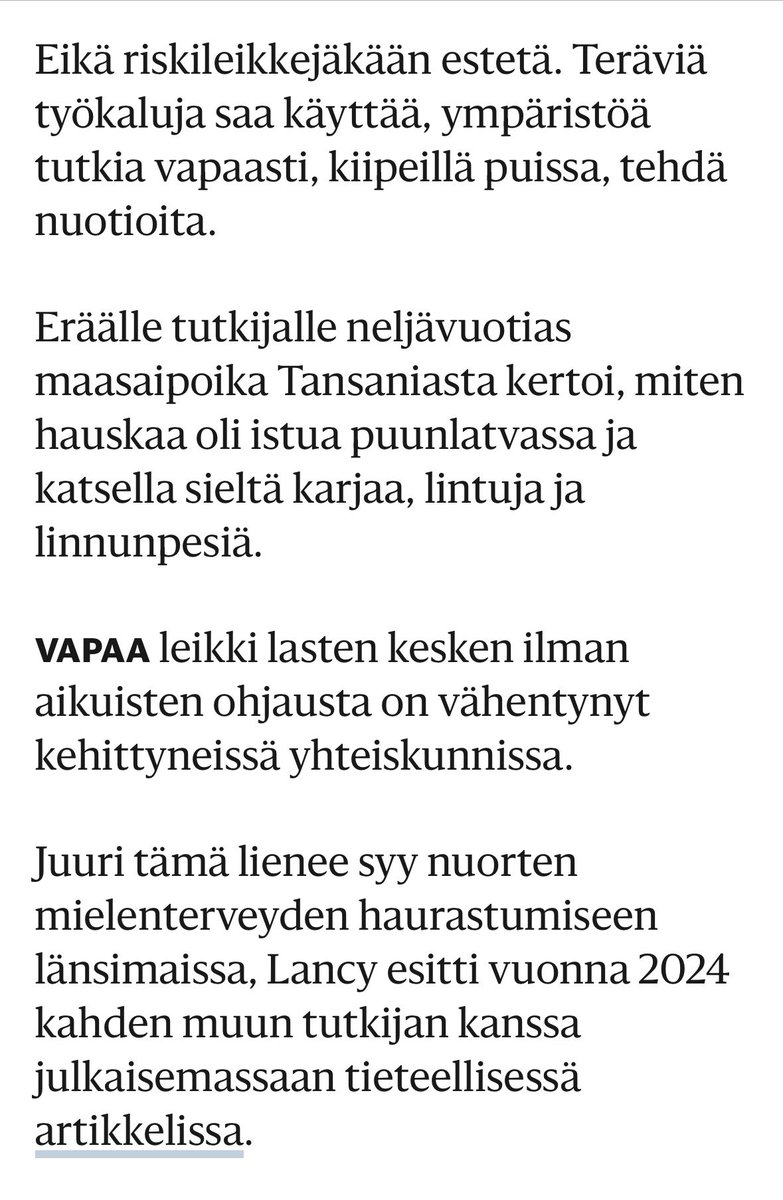 Eikä riskileikkejäkään estetä. Teräviä työkaluja saa käyttää, ympäristöä tutkia vapaasti, kiipeillä puissa, tehdä nuotioita.

Eräälle tutkijalle neljävuotias maasaipoika Tansaniasta kertoi, miten hauskaa oli istua puunlatvassa ja katsella sieltä karjaa, lintuja ja linnunpesiä.

VAPAA leikki lasten kesken ilman aikuisten ohjausta on vähentynyt kehittyneissä yhteiskunnissa.

Juuri tämä lienee syy nuorten mielenterveyden haurastumiseen länsimaissa, Lancy esitti vuonna 2024 kahden muun tutkijan kanssa julkaisemassaan tieteellisessä artikkelissa.